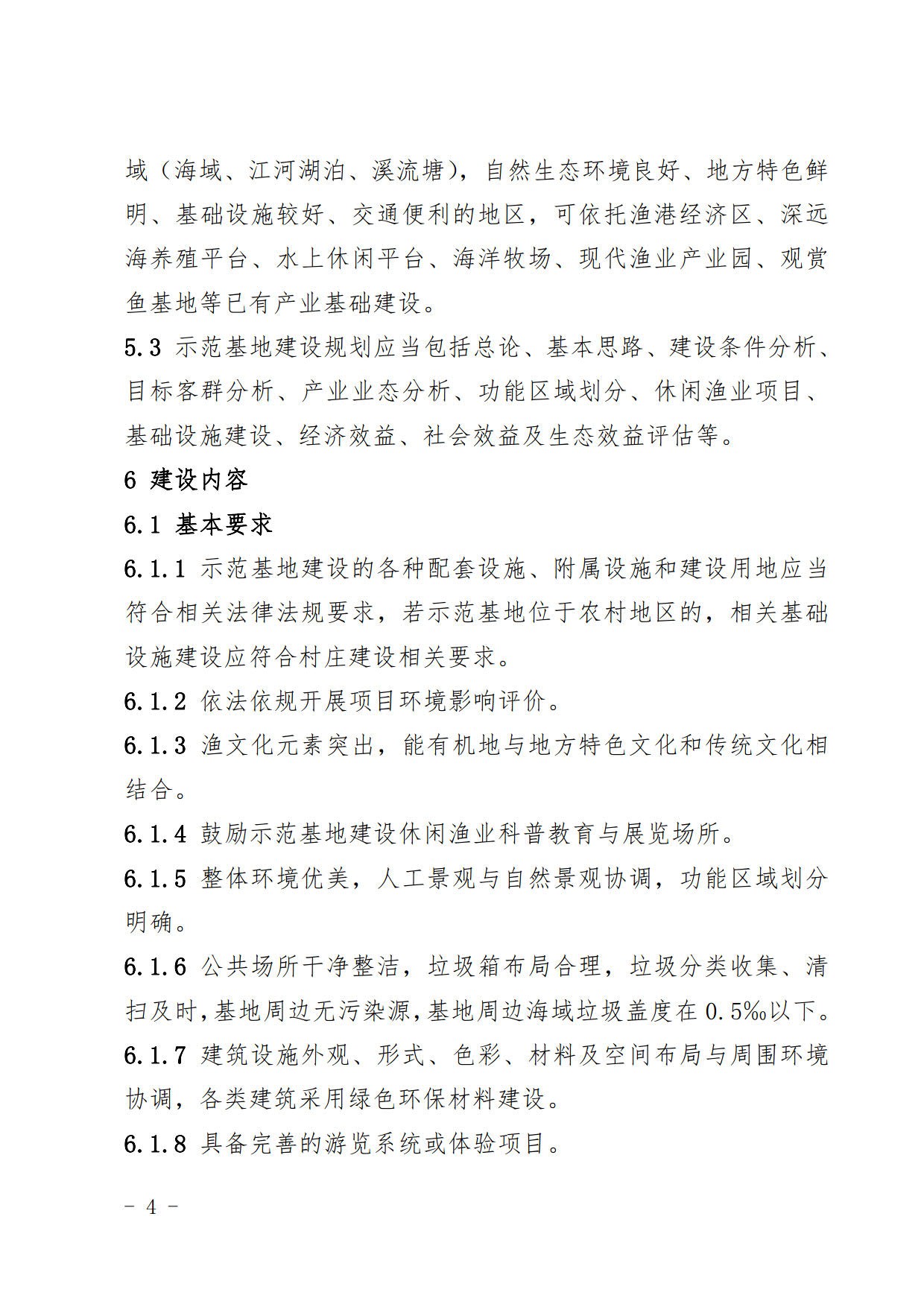 域（海域、江河湖泊、溪流塘），自然生态环境良好、地方特色鲜明、基础设施较好、交通便利的地区，可依托渔港经济区、深远海养殖平台、水上休闲平台、海洋牧场、现代渔业产业园、观赏鱼基地等已有产业基础建设。

5.3 示范基地建设规划应当包括总论、基本思路、建设条件分析、目标客群分析、产业业态分析、功能区域划分、休闲渔业项目、基础设施建设、经济效益、社会效益及生态效益评估等。

6 建设内容

6.1 基本要求

6.1.1 示范基地建设的各种配套设施、附属设施和建设用地应当符合相关法律法规要求，若示范基地位于农村地区的，相关基础设施建设应符合村庄建设相关要求。

6.1.2 依法依规开展项目环境影响评价。

6.1.3 渔文化元素突出，能有机地与地方特色文化和传统文化相结合。

6.1.4 鼓励示范基地建设休闲渔业科普教育与展览场所。

6.1.5 整体环境优美，人工景观与自然景观协调，功能区域划分明确。

6.1.6 公共场所干净整洁，垃圾箱布局合理，垃圾分类收集、清扫及时，基地周边无污染源，基地周边海域垃圾盖度在 0.5‰以下。

6.1.7 建筑设施外观、形式、色彩、材料及空间布局与周围环境协调，各类建筑采用绿色环保材料建设。

6.1.8 具备完善的游览系统或体验项目。

－ 4 －